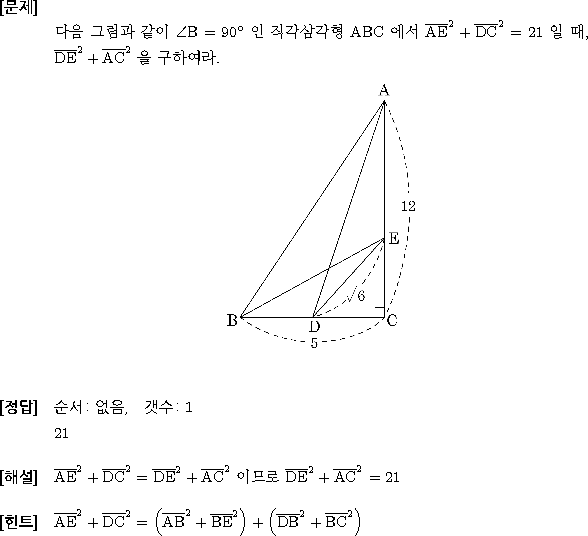 [문제]

다음 그림과 같이 $\angle B = 90°$ 인 직각삼각형 ABC 에서 $\overline{AE}^2 + \overline{DC}^2 = 21$ 일 때, $\overline{DE}^2 + \overline{AC}^2$ 을 구하여라.

A
12
E
$\sqrt{6}$
B
D
C
5

[정답] 순서: 없음, 갯수: 1

21

[해설] $\overline{AE}^2 + \overline{DC}^2 = \overline{DE}^2 + \overline{AC}^2$ 이므로 $\overline{DE}^2 + \overline{AC}^2 = 21$

[힌트] $\overline{AE}^2 + \overline{DC}^2 = \left(\overline{AB}^2 + \overline{BE}^2\right) + \left(\overline{DB}^2 + \overline{BC}^2\right)$